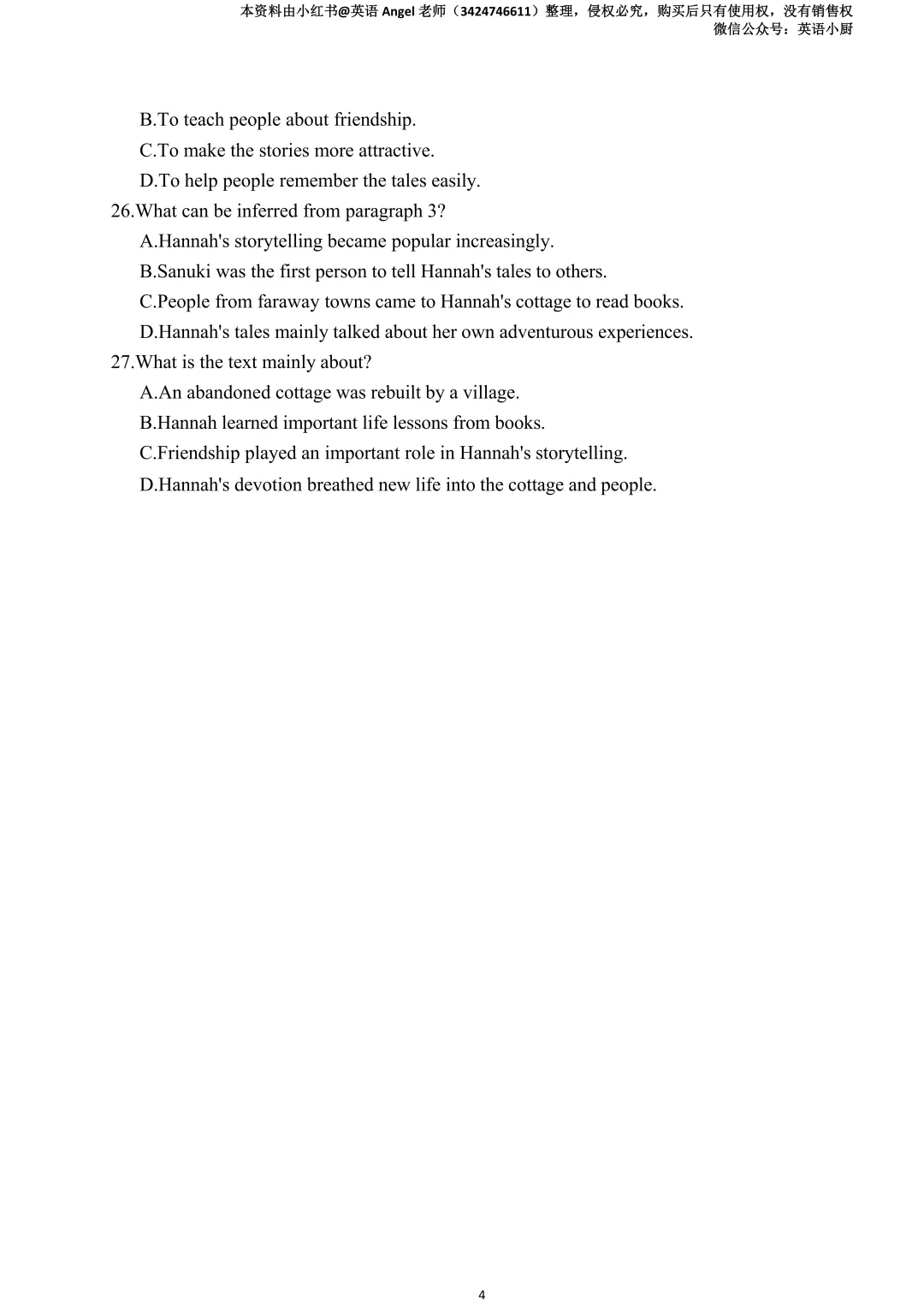 本资料由小红书@英语 Angel 老师（3424746611）整理，侵权必究，购买后只有使用权，没有销售权
微信公众号：英语小厨

B.To teach people about friendship.
C.To make the stories more attractive.
D.To help people remember the tales easily.
26.What can be inferred from paragraph 3?
A.Hannah's storytelling became popular increasingly.
B.Sanuki was the first person to tell Hannah's tales to others.
C.People from faraway towns came to Hannah's cottage to read books.
D.Hannah's tales mainly talked about her own adventurous experiences.
27.What is the text mainly about?
A.An abandoned cottage was rebuilt by a village.
B.Hannah learned important life lessons from books.
C.Friendship played an important role in Hannah's storytelling.
D.Hannah's devotion breathed new life into the cottage and people.

4